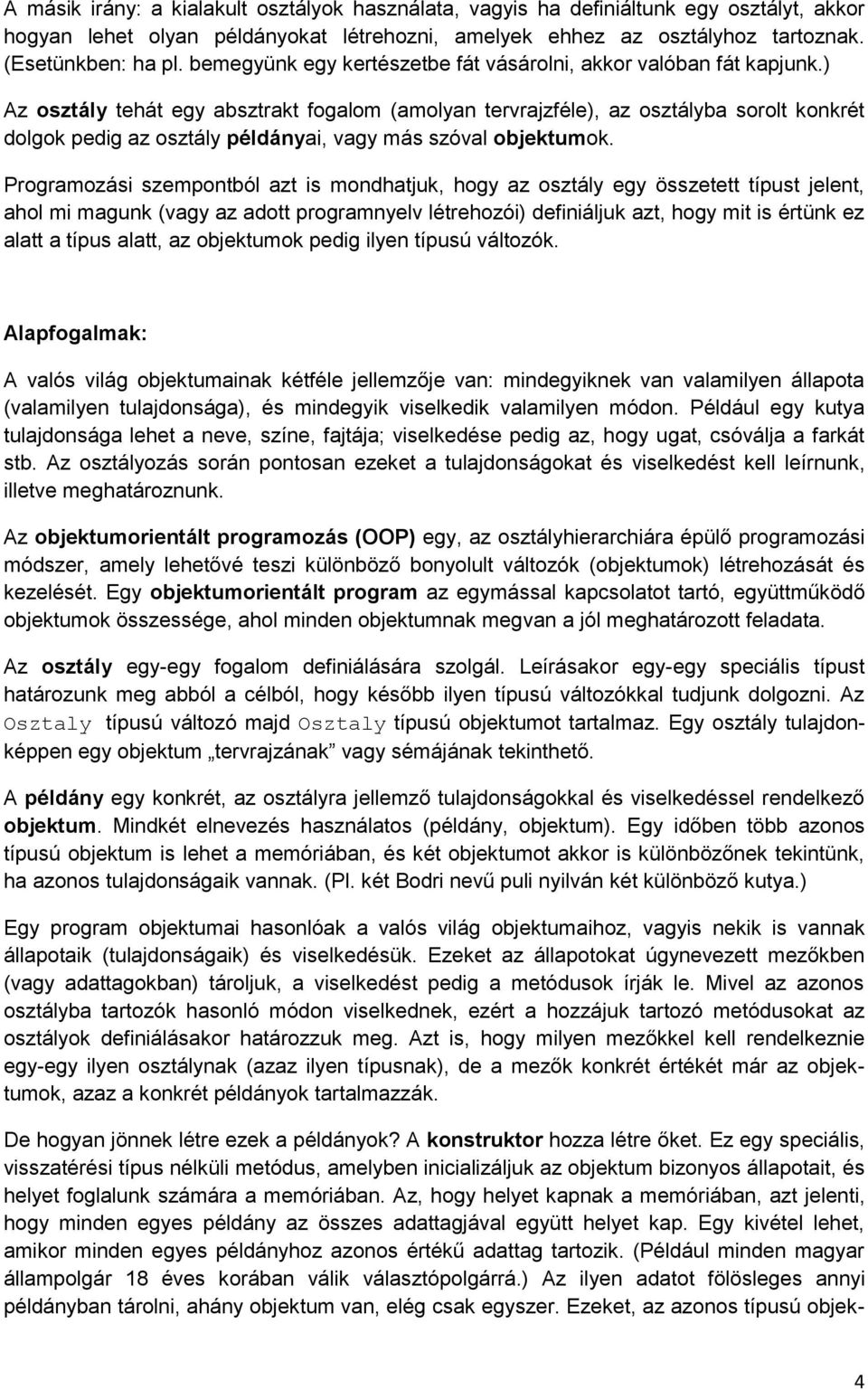 A másik irány: a kialakult osztályok használata, vagyis ha definiáltunk egy osztályt, akkor hogyan lehet olyan példányokat létrehozni, amelyek ehhez az osztályhoz tartoznak. (Esetünkben: ha pl. bemegyünk egy kertészetbe fát vásárolni, akkor valóban fát kapjunk.)

Az osztály tehát egy absztrakt fogalom (amolyan tervrajzféle), az osztályba sorolt konkrét dolgok pedig az osztály példányai, vagy más szóval objektumok.

Programozási szempontból azt is mondhatjuk, hogy az osztály egy összetett típust jelent, ahol mi magunk (vagy az adott programnyelv létrehozói) definiáljuk azt, hogy mit is értünk ez alatt a típus alatt, az objektumok pedig ilyen típusú változók.

Alapfogalmak:

A valós világ objektumainak kétféle jellemzője van: mindegyiknek van valamilyen állapota (valamilyen tulajdonsága), és mindegyik viselkedik valamilyen módon. Például egy kutya tulajdonsága lehet a neve, színe, fajtája; viselkedése pedig az, hogy ugat, csóválja a farkát stb. Az osztályozás során pontosan ezeket a tulajdonságokat és viselkedést kell leírnunk, illetve meghatároznunk.

Az objektumorientált programozás (OOP) egy, az osztályhierarchiára épülő programozási módszer, amely lehetővé teszi különböző bonyolult változók (objektumok) létrehozását és kezelését. Egy objektumorientált program az egymással kapcsolatot tartó, együttműködő objektumok összessége, ahol minden objektumnak megvan a jól meghatározott feladata.

Az osztály egy-egy fogalom definiálására szolgál. Leírásakor egy-egy speciális típust határozunk meg abból a célból, hogy később ilyen típusú változókkal tudjunk dolgozni. Az Osztaly típusú változó majd Osztaly típusú objektumot tartalmaz. Egy osztály tulajdonképpen egy objektum „tervrajzának” vagy sémájának tekinthető.

A példány egy konkrét, az osztályra jellemző tulajdonságokkal és viselkedéssel rendelkező objektum. Mindkét elnevezés használatos (példány, objektum). Egy időben több azonos típusú objektum is lehet a memóriában, és két objektumot akkor is különbözőnek tekintünk, ha azonos tulajdonságaik vannak. (Pl. két Bodri nevű puli nyilván két különböző kutya.)

Egy program objektumai hasonlóak a valós világ objektumaihoz, vagyis nekik is vannak állapotaik (tulajdonságaik) és viselkedésük. Ezeket az állapotokat úgynevezett mezőkben (vagy adattagokban) tároljuk, a viselkedést pedig a metódusok írják le. Mivel az azonos osztályba tartozók hasonló módon viselkednek, ezért a hozzájuk tartozó metódusokat az osztályok definiálásakor határozzuk meg. Azt is, hogy milyen mezőkkel kell rendelkeznie egy-egy ilyen osztálynak (azaz ilyen típusnak), de a mezők konkrét értékét már az objektumok, azaz a konkrét példányok tartalmazzák.

De hogyan jönnek létre ezek a példányok? A konstruktor hozza létre őket. Ez egy speciális, visszatérési típus nélküli metódus, amelyben inicializáljuk az objektum bizonyos állapotait, és helyet foglalunk számára a memóriában. Az, hogy helyet kapnak a memóriában, azt jelenti, hogy minden egyes példány az összes adattagjával együtt helyet kap. Egy kivétel lehet, amikor minden egyes példányhoz azonos értékű adattag tartozik. (Például minden magyar állampolgár 18 éves korában válik választópolgárrá.) Az ilyen adatot fölösleges annyi példányban tárolni, ahány objektum van, elég csak egyszer. Ezeket, az azonos típusú objek-

4